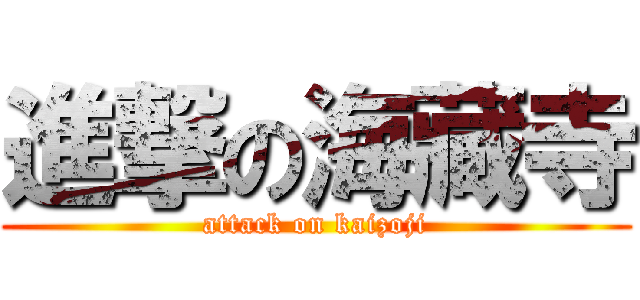 進撃の海蔵寺
attack on kaizoji